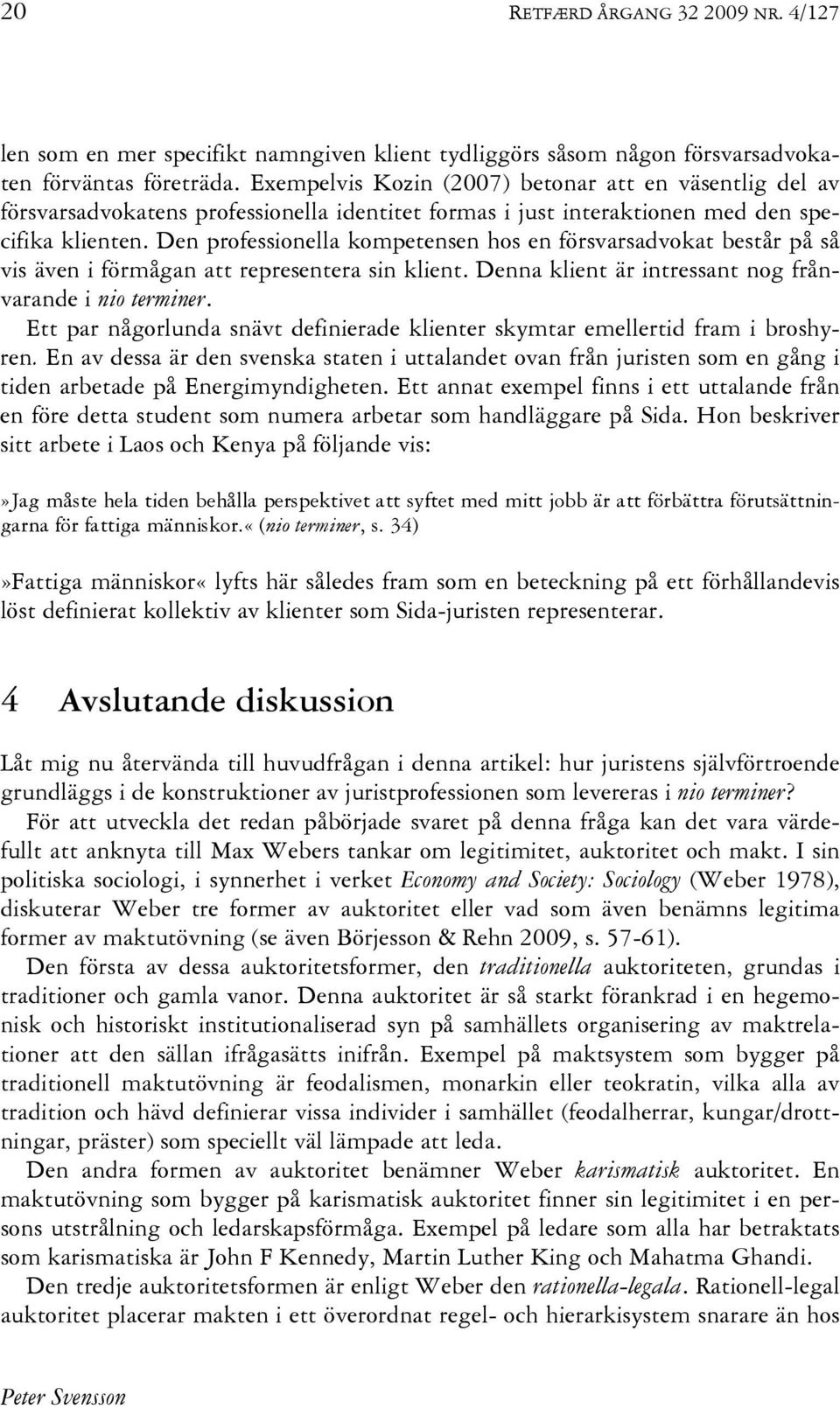 20 RETFÆRD ÅRGANG 32 2009 NR. 4/127

len som en mer specifikt namngiven klient tydliggörs såsom någon försvarsadvokaten förväntas företräda. Exempelvis Kozin (2007) betonar att en väsentlig del av försvarsadvokatens professionella identitet formas i just interaktionen med den specifika klienten. Den professionella kompetensen hos en försvarsadvokat består på så vis även i förmågan att representera sin klient. Denna klient är intressant nog frånvarande i nio terminer.
Ett par någorlunda snävt definierade klienter skymtar emellertid fram i broshyren. En av dessa är den svenska staten i uttalandet ovan från juristen som en gång i tiden arbetade på Energimyndigheten. Ett annat exempel finns i ett uttalande från en före detta student som numera arbetar som handläggare på Sida. Hon beskriver sitt arbete i Laos och Kenya på följande vis:

»Jag måste hela tiden behålla perspektivet att syftet med mitt jobb är att förbättra förutsättningarna för fattiga människor.« (nio terminer, s. 34)

»Fattiga människor« lyfts här således fram som en beteckning på ett förhållandevis löst definierat kollektiv av klienter som Sida-juristen representerar.

4 Avslutande diskussion

Låt mig nu återvända till huvudfrågan i denna artikel: hur juristens självförtroende grundläggs i de konstruktioner av juristprofessionen som levereras i nio terminer?
För att utveckla det redan påbörjade svaret på denna fråga kan det vara värdefullt att anknyta till Max Webers tankar om legitimitet, auktoritet och makt. I sin politiska sociologi, i synnerhet i verket Economy and Society: Sociology (Weber 1978), diskuterar Weber tre former av auktoritet eller vad som även benämns legitima former av maktutövning (se även Börjesson & Rehn 2009, s. 57-61).
Den första av dessa auktoritetsformer, den traditionella auktoriteten, grundas i traditioner och gamla vanor. Denna auktoritet är så starkt förankrad i en hegemonisk och historiskt institutionaliserad syn på samhällets organisering av maktrelationer att den sällan ifrågasätts inifrån. Exempel på maktsystem som bygger på traditionell maktutövning är feodalismen, monarkin eller teokratin, vilka alla av tradition och hävd definierar vissa individer i samhället (feodalherrar, kungar/drottningar, präster) som speciellt väl lämpade att leda.
Den andra formen av auktoritet benämner Weber karismatisk auktoritet. En maktutövning som bygger på karismatisk auktoritet finner sin legitimitet i en persons utstrålning och ledarskapsförmåga. Exempel på ledare som alla har betraktats som karismatiska är John F Kennedy, Martin Luther King och Mahatma Ghandi.
Den tredje auktoritetsformen är enligt Weber den rationella-legala. Rationell-legal auktoritet placerar makten i ett överordnat regel- och hierarkisystem snarare än hos

Peter Svensson